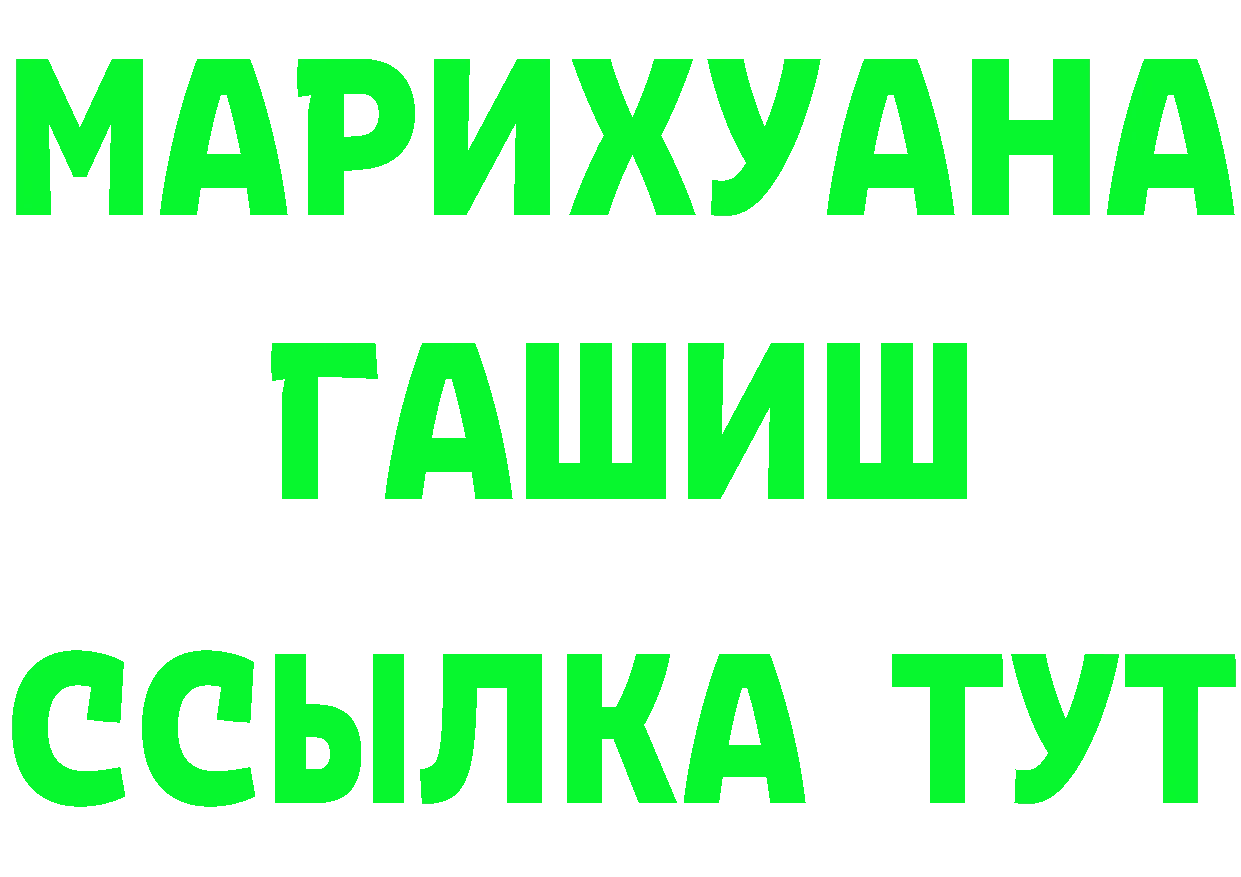 МАРИХУАНА
ГАШИШ
ССЫЛКА ТУТ